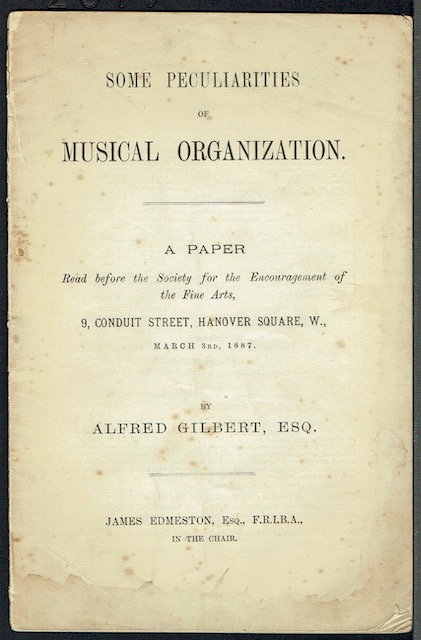 SOME PECULIARITIES

OF

MUSICAL ORGANIZATION.

A PAPER

Read before the Society for the Encouragement of the Fine Arts,

9, CONDUIT STREET, HANOVER SQUARE, W.,

MARCH 3RD, 1887.

BY

ALFRED GILBERT, ESQ.

JAMES EDMESTON, Esq., F.R.I.B.A.,

IN THE CHAIR.